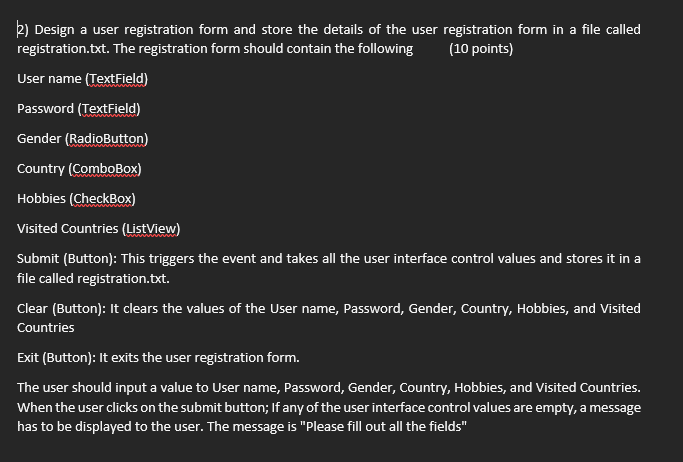 2) Design a user registration form and store the details of the user registration form in a file called registration.txt. The registration form should contain the following (10 points)

User name (TextField)

Password (TextField)

Gender (RadioButton)

Country (ComboBox)

Hobbies (CheckBox)

Visited Countries (ListView)

Submit (Button): This triggers the event and takes all the user interface control values and stores it in a file called registration.txt.

Clear (Button): It clears the values of the User name, Password, Gender, Country, Hobbies, and Visited Countries

Exit (Button): It exits the user registration form.

The user should input a value to User name, Password, Gender, Country, Hobbies, and Visited Countries. When the user clicks on the submit button; If any of the user interface control values are empty, a message has to be displayed to the user. The message is "Please fill out all the fields"